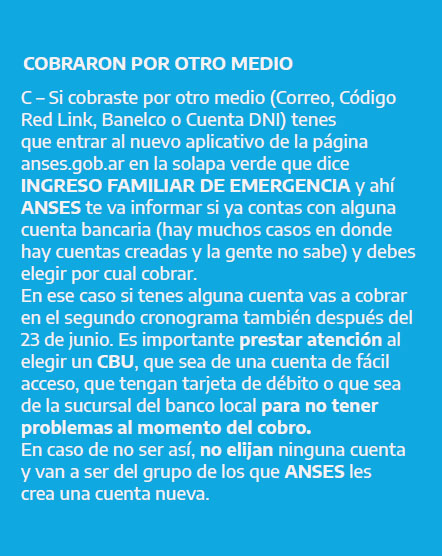 COBRARON POR OTRO MEDIO

C – Si cobraste por otro medio (Correo, Código Red Link, Banelco o Cuenta DNI) tenes que entrar al nuevo aplicativo de la página anses.gob.ar en la solapa verde que dice INGRESO FAMILIAR DE EMERGENCIA y ahí ANSES te va informar si ya contas con alguna cuenta bancaria (hay muchos casos en donde hay cuentas creadas y la gente no sabe) y debes elegir por cual cobrar.
En ese caso si tenes alguna cuenta vas a cobrar en el segundo cronograma también después del 23 de junio. Es importante prestar atención al elegir un CBU, que sea de una cuenta de fácil acceso, que tengan tarjeta de débito o que sea de la sucursal del banco local para no tener problemas al momento del cobro.
En caso de no ser así, no elijan ninguna cuenta y van a ser del grupo de los que ANSES les crea una cuenta nueva.